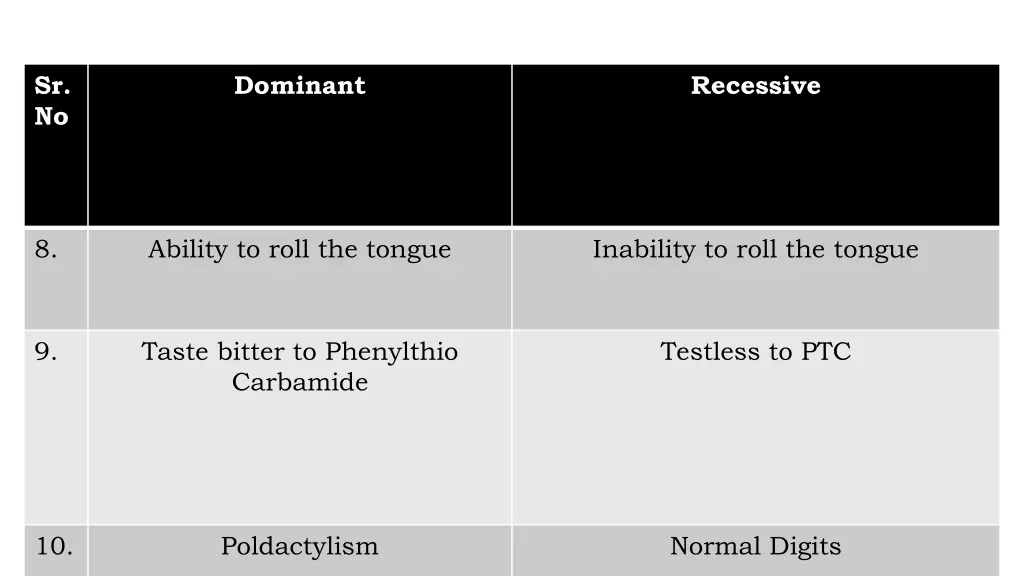 | Sr. No | Dominant | Recessive |
|---|---|---|
| 8. | Ability to roll the tongue | Inability to roll the tongue |
| 9. | Taste bitter to Phenylthio Carbamide | Testless to PTC |
| 10. | Poldactylism | Normal Digits |